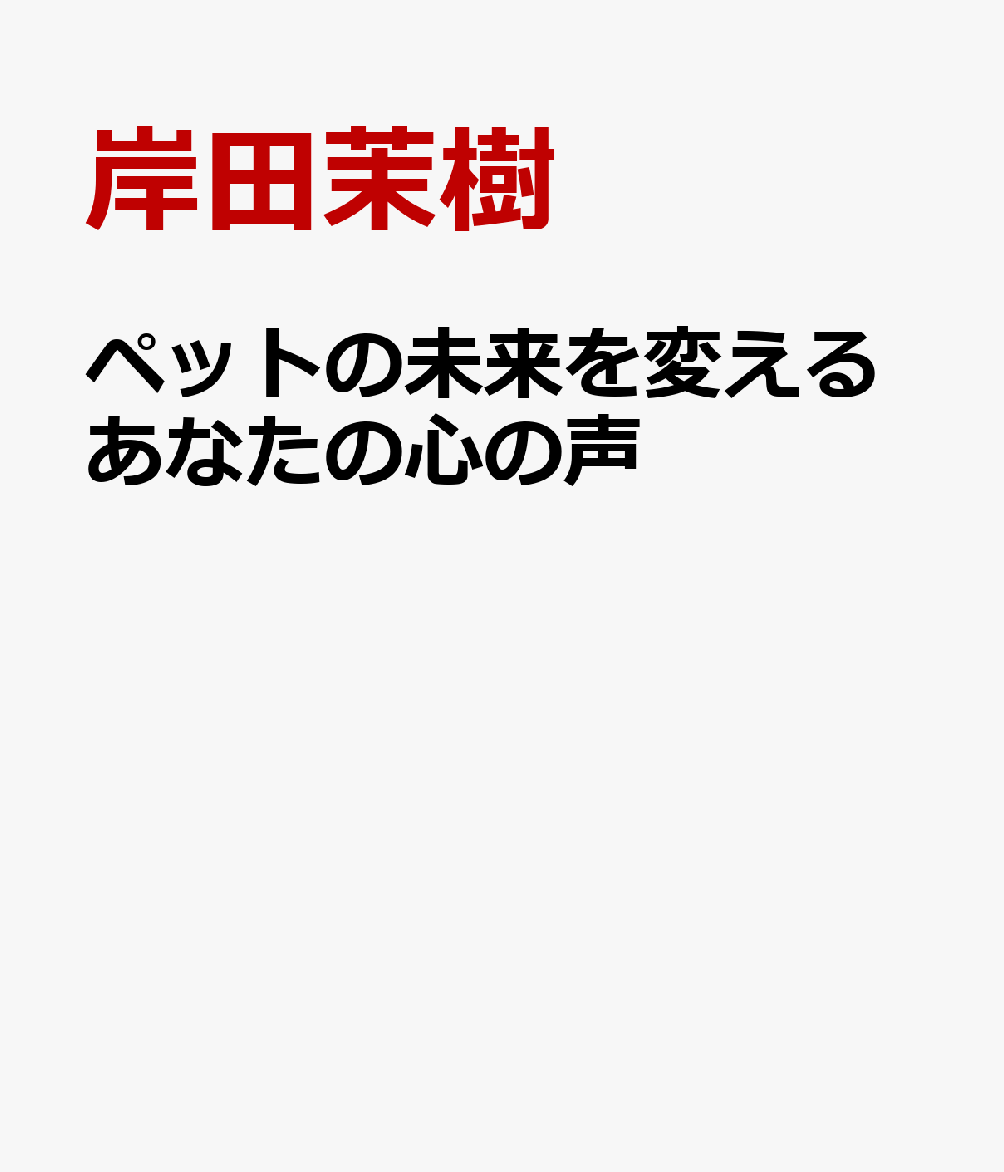 岸田茉樹

ペットの未来を変える
あなたの心の声